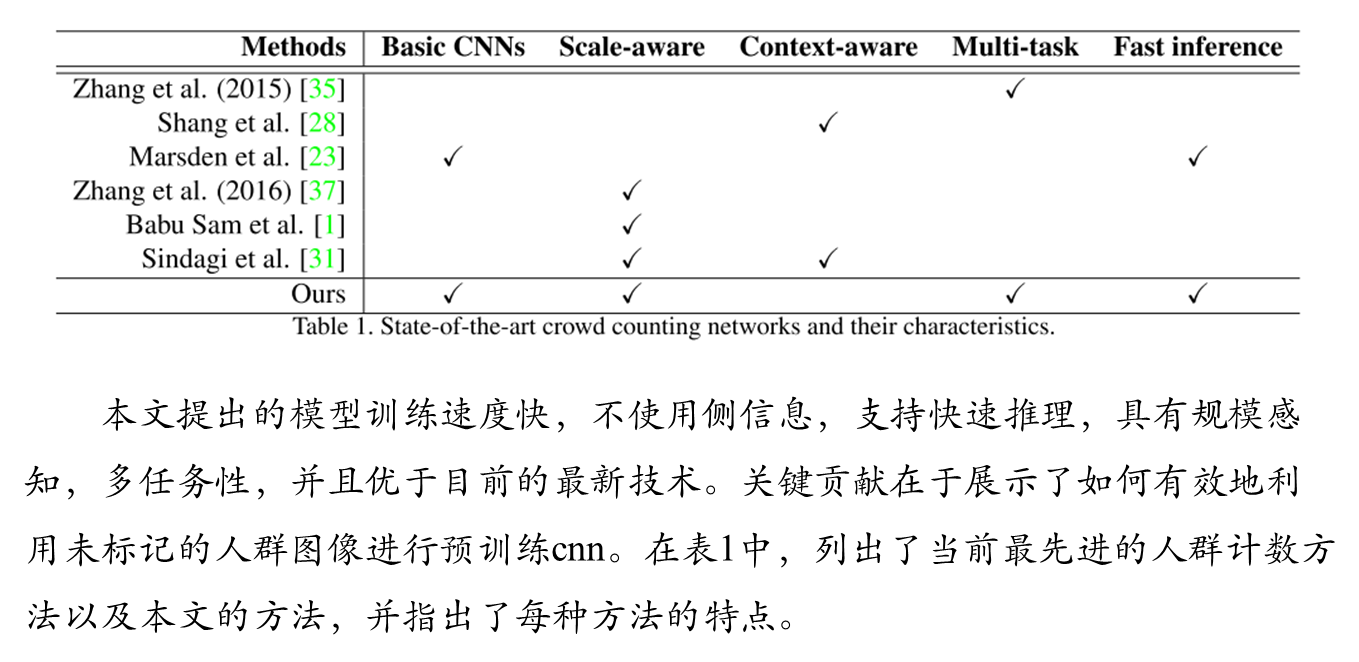 | Methods | Basic CNNs | Scale-aware | Context-aware | Multi-task | Fast inference |
|---|---|---|---|---|---|
| Zhang et al. (2015) [35] | | | | ✓ | |
| Shang et al. [28] | | | ✓ | | |
| Marsden et al. [23] | ✓ | | | | ✓ |
| Zhang et al. (2016) [37] | | ✓ | | | |
| Babu Sam et al. [1] | | ✓ | | | |
| Sindagi et al. [31] | | ✓ | ✓ | | |
| Ours | ✓ | ✓ | | ✓ | ✓ |

Table 1. State-of-the-art crowd counting networks and their characteristics.

本文提出的模型训练速度快，不使用侧信息，支持快速推理，具有规模感知，多任务性，并且优于目前的最新技术。关键贡献在于展示了如何有效地利用未标记的人群图像进行预训练cnn。在表1中，列出了当前最先进的人群计数方法以及本文的方法，并指出了每种方法的特点。